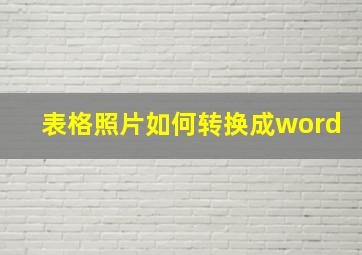 表格照片如何转换成word